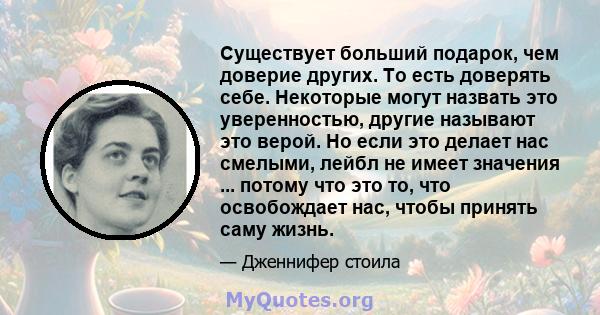 Существует больший подарок, чем доверие других. То есть доверять себе. Некоторые могут назвать это уверенностью, другие называют это верой. Но если это делает нас смелыми, лейбл не имеет значения ... потому что это то, что освобождает нас, чтобы принять саму жизнь.

— Дженнифер стоила

MyQuotes.org